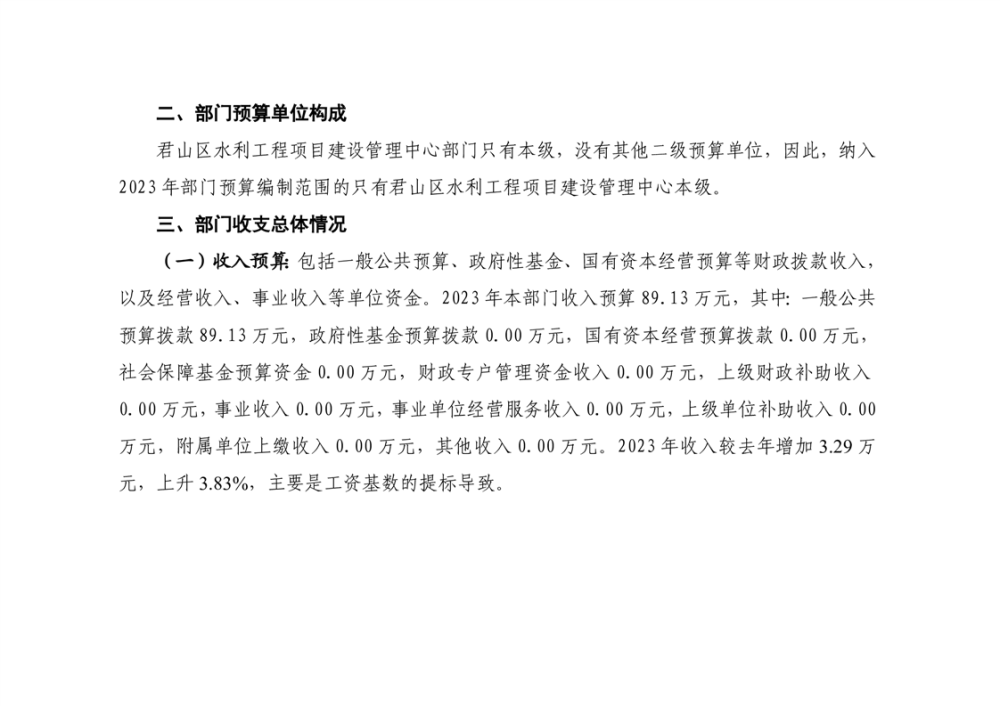 二、部门预算单位构成

君山区水利工程项目建设管理中心部门只有本级，没有其他二级预算单位，因此，纳入2023年部门预算编制范围的只有君山区水利工程项目建设管理中心本级。

三、部门收支总体情况

（一）收入预算：包括一般公共预算、政府性基金、国有资本经营预算等财政拨款收入，以及经营收入、事业收入等单位资金。2023年本部门收入预算89.13万元，其中：一般公共预算拨款89.13万元，政府性基金预算拨款0.00万元，国有资本经营预算拨款0.00万元，社会保障基金预算资金0.00万元，财政专户管理资金收入0.00万元，上级财政补助收入0.00万元，事业收入0.00万元，事业单位经营服务收入0.00万元，上级单位补助收入0.00万元，附属单位上缴收入0.00万元，其他收入0.00万元。2023年收入较去年增加3.29万元，上升3.83%，主要是工资基数的提标导致。